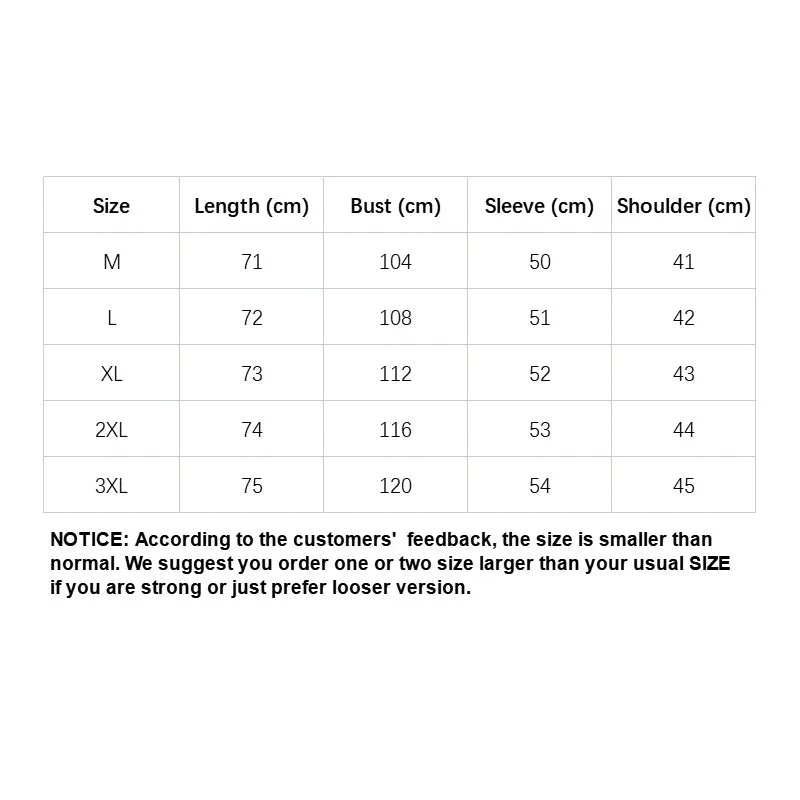 | Size | Length (cm) | Bust (cm) | Sleeve (cm) | Shoulder (cm) |
|---|---|---|---|---|
| M | 71 | 104 | 50 | 41 |
| L | 72 | 108 | 51 | 42 |
| XL | 73 | 112 | 52 | 43 |
| 2XL | 74 | 116 | 53 | 44 |
| 3XL | 75 | 120 | 54 | 45 |

NOTICE: According to the customers' feedback, the size is smaller than normal. We suggest you order one or two size larger than your usual SIZE if you are strong or just prefer looser version.